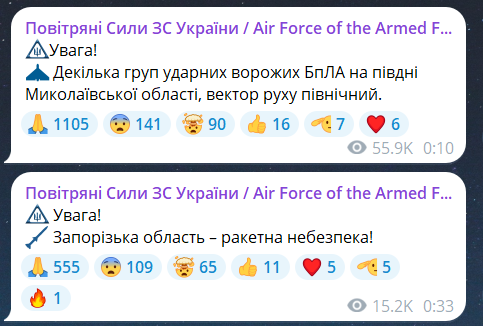 Повітряні Сили ЗС України / Air Force of the Armed F...
Увага!
Декілька груп ударних ворожих БпЛА на півдні Миколаївської області, вектор руху північний.
1105 141 90 16 7 6
55.9K 0:10

Повітряні Сили ЗС України / Air Force of the Armed F...
Увага!
Запорізька область – ракетна небезпека!
555 109 65 11 5 5
1
15.2K 0:33